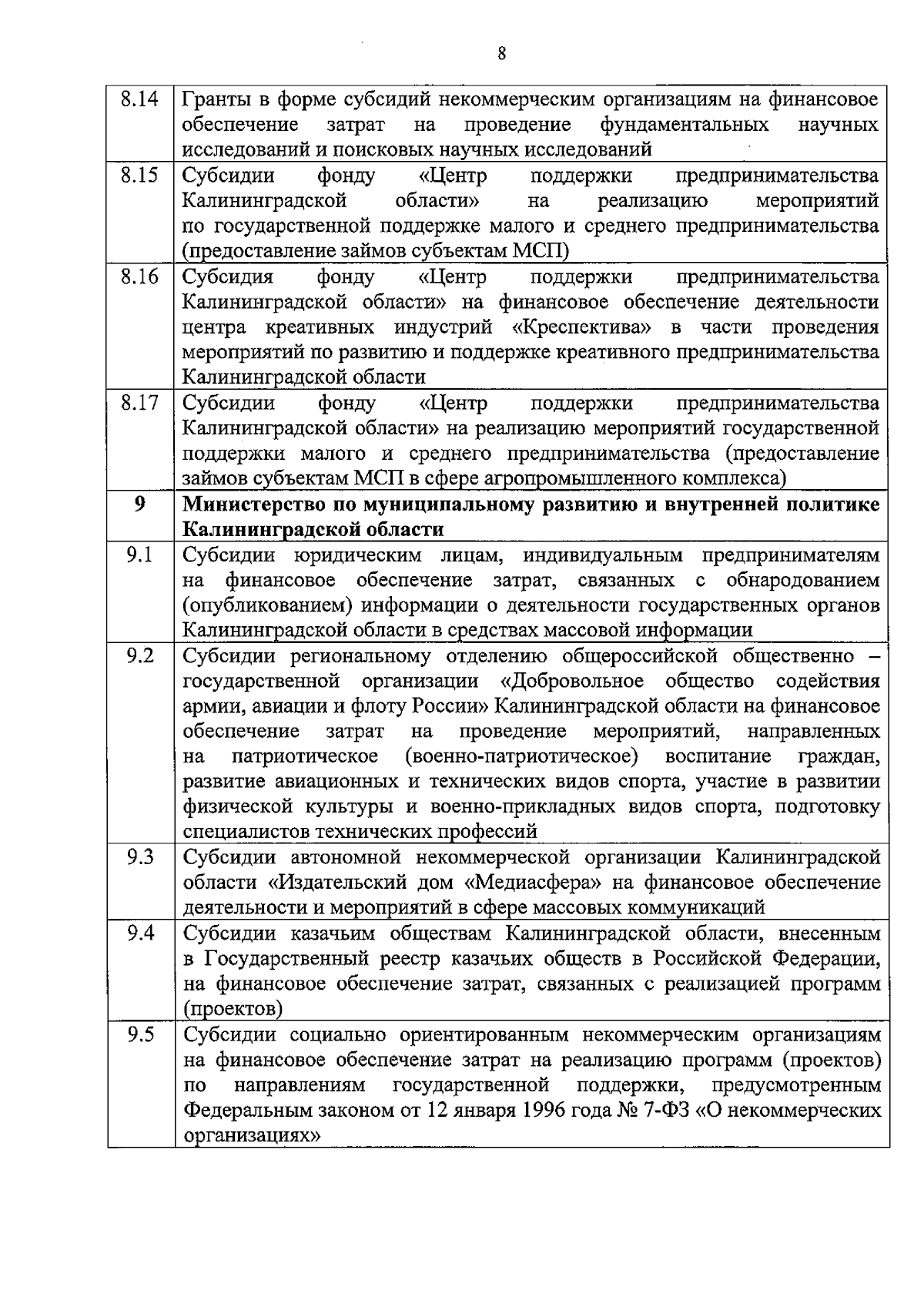 8

| | |
|---|---|
| 8.14 | Гранты в форме субсидий некоммерческим организациям на финансовое обеспечение затрат на проведение фундаментальных научных исследований и поисковых научных исследований |
| 8.15 | Субсидии фонду «Центр поддержки предпринимательства Калининградской области» на реализацию мероприятий по государственной поддержке малого и среднего предпринимательства (предоставление займов субъектам МСП) |
| 8.16 | Субсидия фонду «Центр поддержки предпринимательства Калининградской области» на финансовое обеспечение деятельности центра креативных индустрий «Креспектива» в части проведения мероприятий по развитию и поддержке креативного предпринимательства Калининградской области |
| 8.17 | Субсидии фонду «Центр поддержки предпринимательства Калининградской области» на реализацию мероприятий государственной поддержки малого и среднего предпринимательства (предоставление займов субъектам МСП в сфере агропромышленного комплекса) |
| **9** | **Министерство по муниципальному развитию и внутренней политике Калининградской области** |
| 9.1 | Субсидии юридическим лицам, индивидуальным предпринимателям на финансовое обеспечение затрат, связанных с обнародованием (опубликованием) информации о деятельности государственных органов Калининградской области в средствах массовой информации |
| 9.2 | Субсидии региональному отделению общероссийской общественно – государственной организации «Добровольное общество содействия армии, авиации и флоту России» Калининградской области на финансовое обеспечение затрат на проведение мероприятий, направленных на патриотическое (военно-патриотическое) воспитание граждан, развитие авиационных и технических видов спорта, участие в развитии физической культуры и военно-прикладных видов спорта, подготовку специалистов технических профессий |
| 9.3 | Субсидии автономной некоммерческой организации Калининградской области «Издательский дом «Медиасфера» на финансовое обеспечение деятельности и мероприятий в сфере массовых коммуникаций |
| 9.4 | Субсидии казачьим обществам Калининградской области, внесенным в Государственный реестр казачьих обществ в Российской Федерации, на финансовое обеспечение затрат, связанных с реализацией программ (проектов) |
| 9.5 | Субсидии социально ориентированным некоммерческим организациям на финансовое обеспечение затрат на реализацию программ (проектов) по направлениям государственной поддержки, предусмотренным Федеральным законом от 12 января 1996 года № 7-ФЗ «О некоммерческих организациях» |